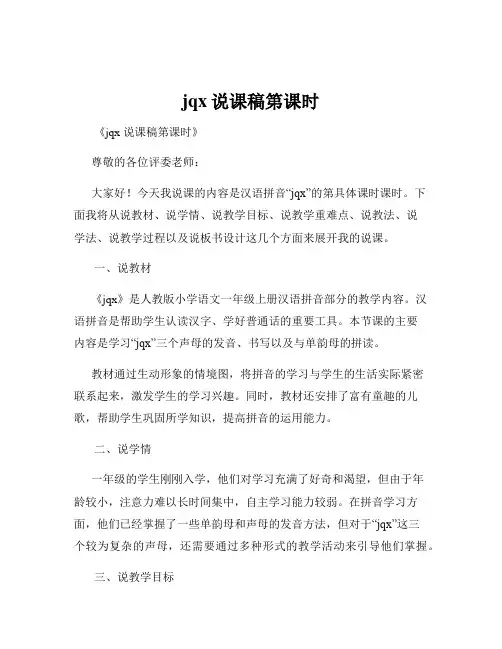 jqx 说课稿第课时

《jqx 说课稿第课时》

尊敬的各位评委老师：

大家好！今天我说课的内容是汉语拼音“jqx”的第具体课时课时。下面我将从说教材、说学情、说教学目标、说教学重难点、说教法、说学法、说教学过程以及说板书设计这几个方面来展开我的说课。

一、说教材

《jqx》是人教版小学语文一年级上册汉语拼音部分的教学内容。汉语拼音是帮助学生认读汉字、学好普通话的重要工具。本节课的主要内容是学习“jqx”三个声母的发音、书写以及与单韵母的拼读。

教材通过生动形象的情境图，将拼音的学习与学生的生活实际紧密联系起来，激发学生的学习兴趣。同时，教材还安排了富有童趣的儿歌，帮助学生巩固所学知识，提高拼音的运用能力。

二、说学情

一年级的学生刚刚入学，他们对学习充满了好奇和渴望，但由于年龄较小，注意力难以长时间集中，自主学习能力较弱。在拼音学习方面，他们已经掌握了一些单韵母和声母的发音方法，但对于“jqx”这三个较为复杂的声母，还需要通过多种形式的教学活动来引导他们掌握。

三、说教学目标